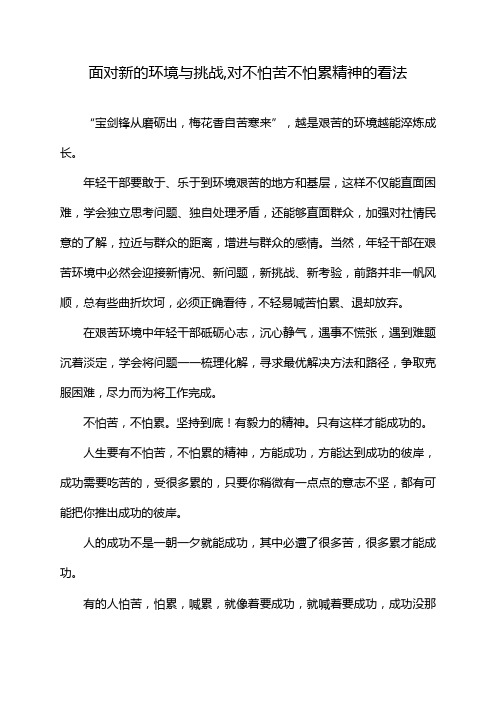 面对新的环境与挑战,对不怕苦不怕累精神的看法

“宝剑锋从磨砺出，梅花香自苦寒来”，越是艰苦的环境越能淬炼成长。

年轻干部要敢于、乐于到环境艰苦的地方和基层，这样不仅能直面困难，学会独立思考问题、独自处理矛盾，还能够直面群众，加强对社情民意的了解，拉近与群众的距离，增进与群众的感情。当然，年轻干部在艰苦环境中必然会迎接新情况、新问题，新挑战、新考验，前路并非一帆风顺，总有些曲折坎坷，必须正确看待，不轻易喊苦怕累、退却放弃。

在艰苦环境中年轻干部砥砺心志，沉心静气，遇事不慌张，遇到难题沉着淡定，学会将问题一一梳理化解，寻求最优解决方法和路径，争取克服困难，尽力而为将工作完成。

不怕苦，不怕累。坚持到底！有毅力的精神。只有这样才能成功的。

人生要有不怕苦，不怕累的精神，方能成功，方能达到成功的彼岸，成功需要吃苦的，受很多累的，只要你稍微有一点点的意志不坚，都有可能把你推出成功的彼岸。

人的成功不是一朝一夕就能成功，其中必遭了很多苦，很多累才能成功。

有的人怕苦，怕累，喊累，就像着要成功，就喊着要成功，成功没那